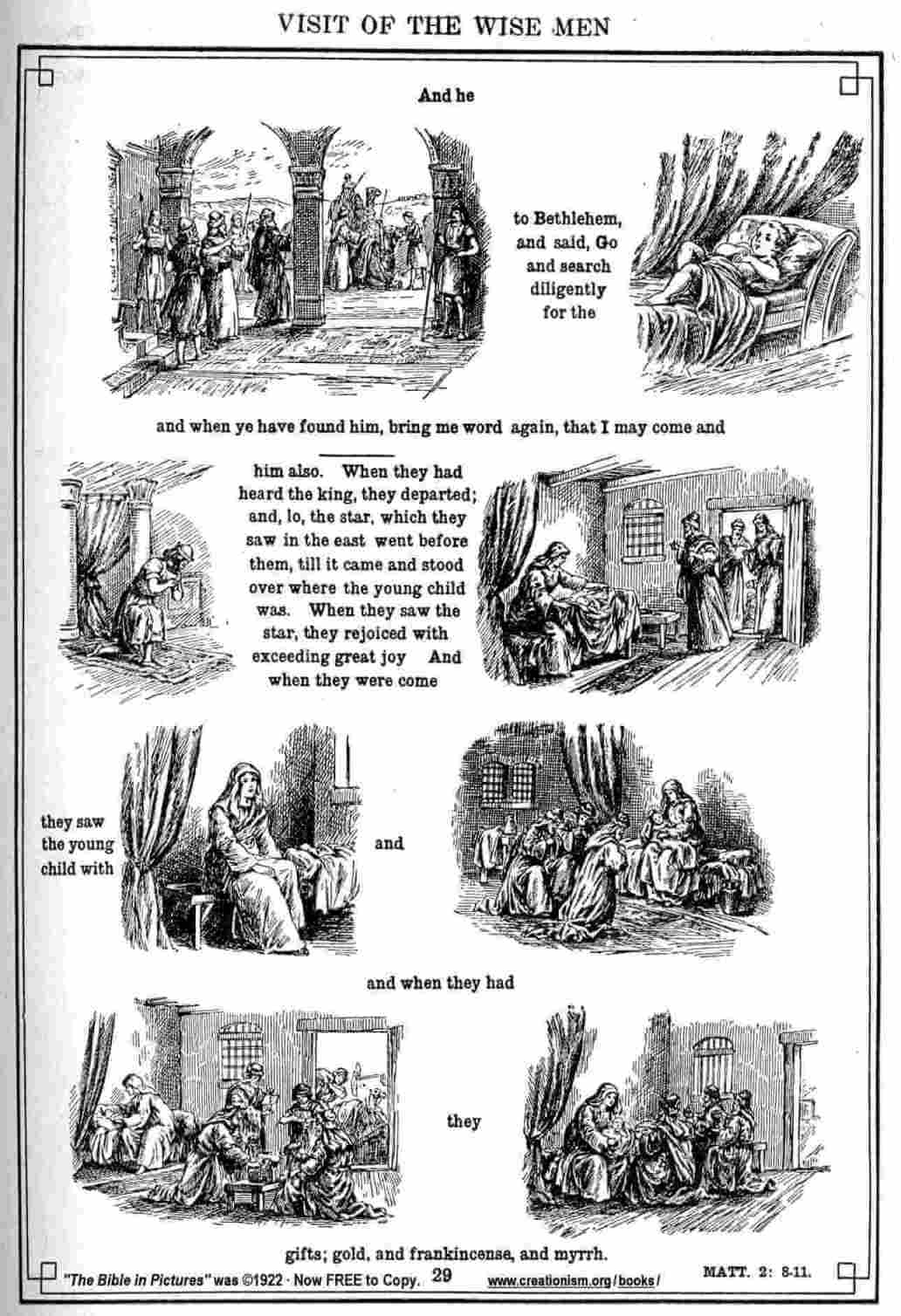 VISIT OF THE WISE MEN

And he

to Bethlehem, and said, Go and search diligently for the

and when ye have found him, bring me word again, that I may come and

him also. When they had heard the king, they departed; and, lo, the star, which they saw in the east went before them, till it came and stood over where the young child was. When they saw the star, they rejoiced with exceeding great joy And when they were come

they saw the young child with

and

and when they had

they

gifts; gold, and frankincense, and myrrh.

"The Bible in Pictures" was ©1922 · Now FREE to Copy. 29 www.creationism.org/books/ MATT. 2: 8-11.